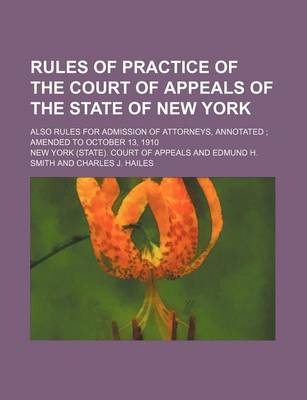 RULES OF PRACTICE OF THE COURT OF APPEALS OF THE STATE OF NEW YORK

ALSO RULES FOR ADMISSION OF ATTORNEYS, ANNOTATED ; AMENDED TO OCTOBER 13, 1910

NEW YORK (STATE). COURT OF APPEALS AND EDMUND H. SMITH AND CHARLES J. HAILES